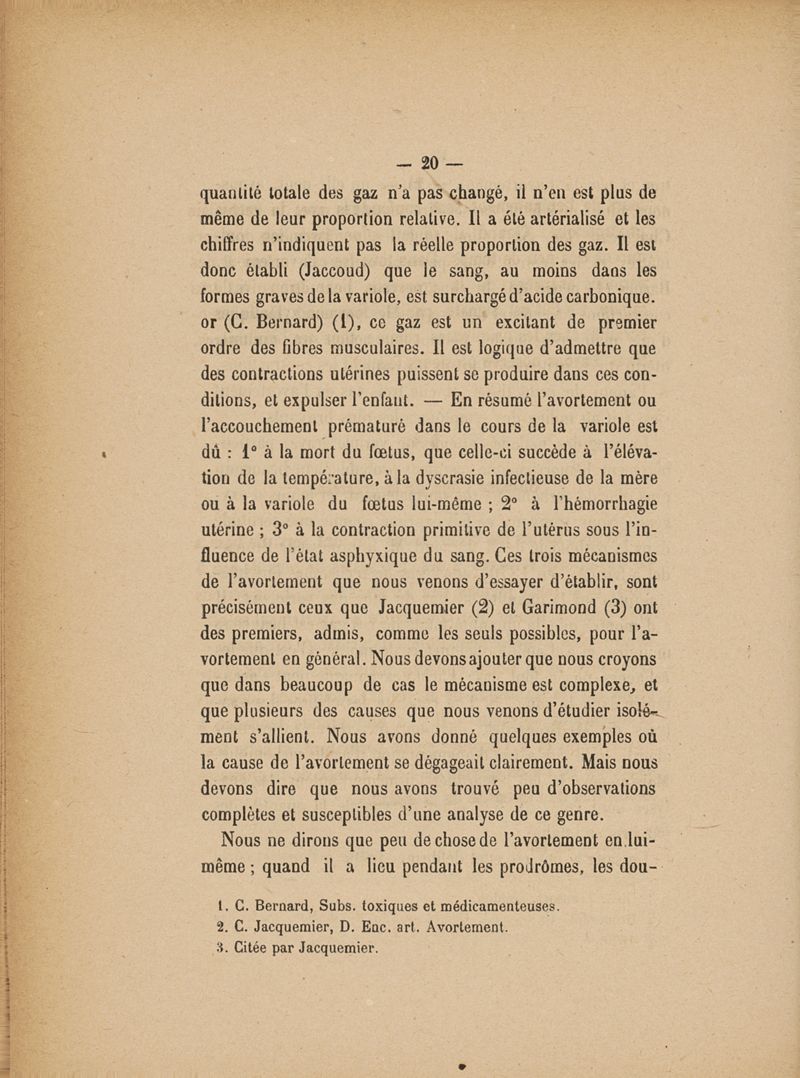 — 20 —

quantité totale des gaz n'a pas changé, il n'en est plus de même de leur proportion relative. Il a été artérialisé et les chiffres n'indiquent pas la réelle proportion des gaz. Il est donc établi (Jaccoud) que le sang, au moins dans les formes graves de la variole, est surchargé d'acide carbonique. or (C. Bernard) (1), ce gaz est un excitant de premier ordre des fibres musculaires. Il est logique d'admettre que des contractions utérines puissent se produire dans ces conditions, et expulser l'enfant. — En résumé l'avortement ou l'accouchement prématuré dans le cours de la variole est dû : 1° à la mort du fœtus, que celle-ci succède à l'élévation de la température, à la dyscrasie infectieuse de la mère ou à la variole du fœtus lui-même ; 2° à l'hémorrhagie utérine ; 3° à la contraction primitive de l'utérus sous l'influence de l'état asphyxique du sang. Ces trois mécanismes de l'avortement que nous venons d'essayer d'établir, sont précisément ceux que Jacquemier (2) et Garimond (3) ont des premiers, admis, comme les seuls possibles, pour l'avortement en général. Nous devons ajouter que nous croyons que dans beaucoup de cas le mécanisme est complexe, et que plusieurs des causes que nous venons d'étudier isolément s'allient. Nous avons donné quelques exemples où la cause de l'avortement se dégageait clairement. Mais nous devons dire que nous avons trouvé peu d'observations complètes et susceptibles d'une analyse de ce genre.

Nous ne dirons que peu de chose de l'avortement en lui-même ; quand il a lieu pendant les prodrômes, les dou-

1. C. Bernard, Subs. toxiques et médicamenteuses.
2. C. Jacquemier, D. Enc. art. Avortement.
3. Citée par Jacquemier.